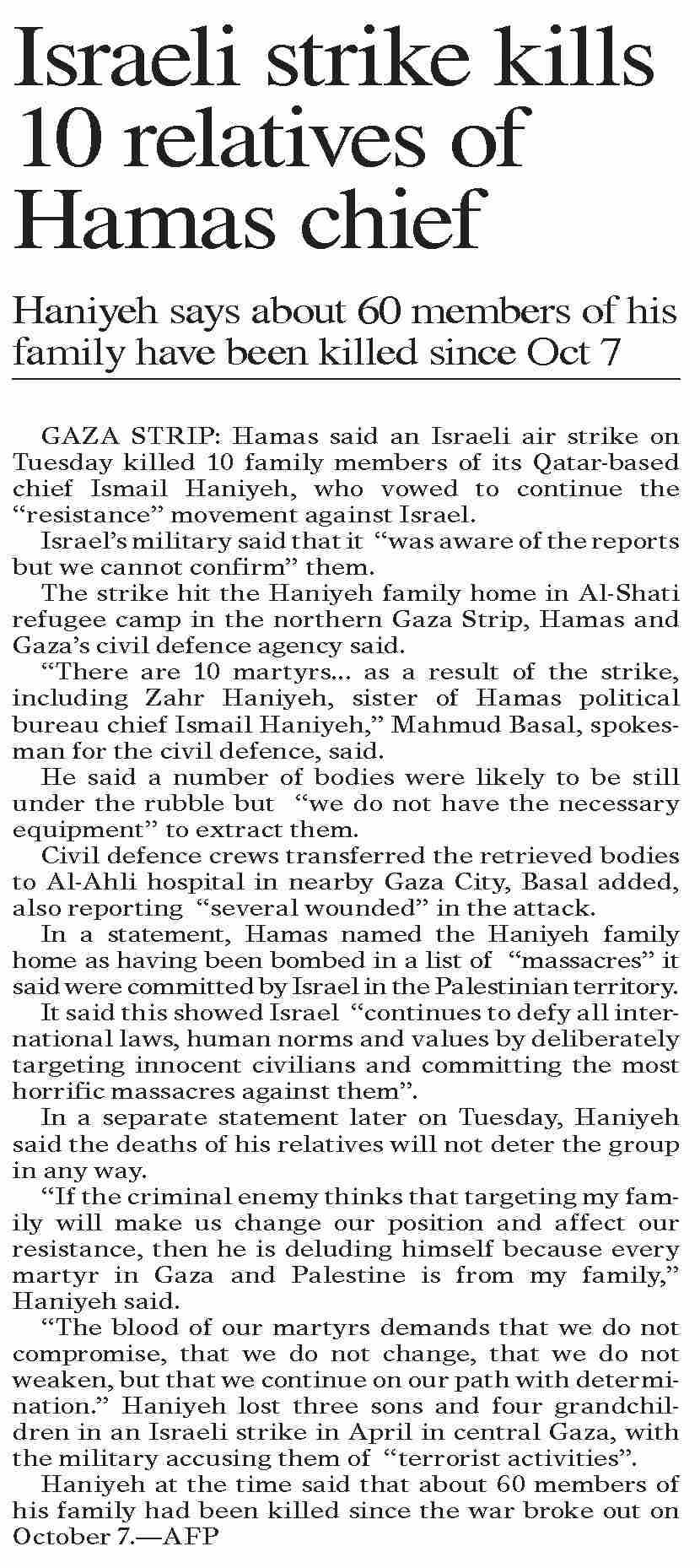 Israeli strike kills 10 relatives of Hamas chief

Haniyeh says about 60 members of his family have been killed since Oct 7

GAZA STRIP: Hamas said an Israeli air strike on Tuesday killed 10 family members of its Qatar-based chief Ismail Haniyeh, who vowed to continue the "resistance" movement against Israel.

Israel's military said that it "was aware of the reports but we cannot confirm" them.

The strike hit the Haniyeh family home in Al-Shati refugee camp in the northern Gaza Strip, Hamas and Gaza's civil defence agency said.

"There are 10 martyrs... as a result of the strike, including Zahr Haniyeh, sister of Hamas political bureau chief Ismail Haniyeh," Mahmud Basal, spokesman for the civil defence, said.

He said a number of bodies were likely to be still under the rubble but "we do not have the necessary equipment" to extract them.

Civil defence crews transferred the retrieved bodies to Al-Ahli hospital in nearby Gaza City, Basal added, also reporting "several wounded" in the attack.

In a statement, Hamas named the Haniyeh family home as having been bombed in a list of "massacres" it said were committed by Israel in the Palestinian territory.

It said this showed Israel "continues to defy all international laws, human norms and values by deliberately targeting innocent civilians and committing the most horrific massacres against them".

In a separate statement later on Tuesday, Haniyeh said the deaths of his relatives will not deter the group in any way.

"If the criminal enemy thinks that targeting my family will make us change our position and affect our resistance, then he is deluding himself because every martyr in Gaza and Palestine is from my family," Haniyeh said.

"The blood of our martyrs demands that we do not compromise, that we do not change, that we do not weaken, but that we continue on our path with determination." Haniyeh lost three sons and four grandchildren in an Israeli strike in April in central Gaza, with the military accusing them of "terrorist activities".

Haniyeh at the time said that about 60 members of his family had been killed since the war broke out on October 7.—AFP